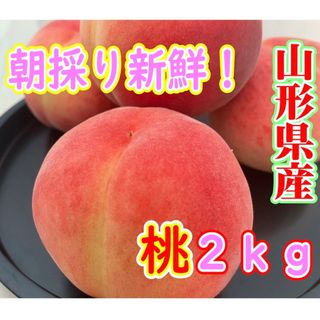 朝採り新鮮！

山形県産

桃２ｋｇ